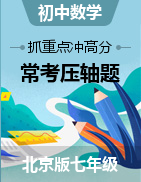 初中数学

抓重点冲高分

常考压轴题

北京版七年级